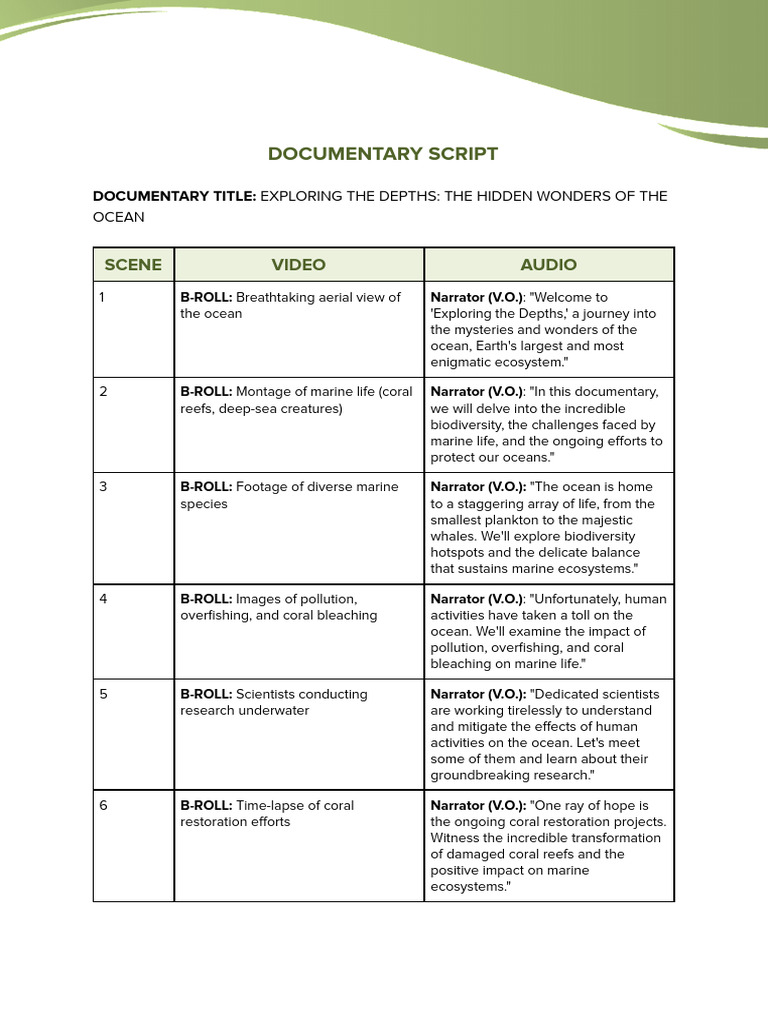 DOCUMENTARY SCRIPT

DOCUMENTARY TITLE: EXPLORING THE DEPTHS: THE HIDDEN WONDERS OF THE OCEAN

| SCENE | VIDEO | AUDIO |
|---|---|---|
| 1 | B-ROLL: Breathtaking aerial view of the ocean | Narrator (V.O.): "Welcome to 'Exploring the Depths,' a journey into the mysteries and wonders of the ocean, Earth's largest and most enigmatic ecosystem." |
| 2 | B-ROLL: Montage of marine life (coral reefs, deep-sea creatures) | Narrator (V.O.): "In this documentary, we will delve into the incredible biodiversity, the challenges faced by marine life, and the ongoing efforts to protect our oceans." |
| 3 | B-ROLL: Footage of diverse marine species | Narrator (V.O.): "The ocean is home to a staggering array of life, from the smallest plankton to the majestic whales. We'll explore biodiversity hotspots and the delicate balance that sustains marine ecosystems." |
| 4 | B-ROLL: Images of pollution, overfishing, and coral bleaching | Narrator (V.O.): "Unfortunately, human activities have taken a toll on the ocean. We'll examine the impact of pollution, overfishing, and coral bleaching on marine life." |
| 5 | B-ROLL: Scientists conducting research underwater | Narrator (V.O.): "Dedicated scientists are working tirelessly to understand and mitigate the effects of human activities on the ocean. Let's meet some of them and learn about their groundbreaking research." |
| 6 | B-ROLL: Time-lapse of coral restoration efforts | Narrator (V.O.): "One ray of hope is the ongoing coral restoration projects. Witness the incredible transformation of damaged coral reefs and the positive impact on marine ecosystems." |